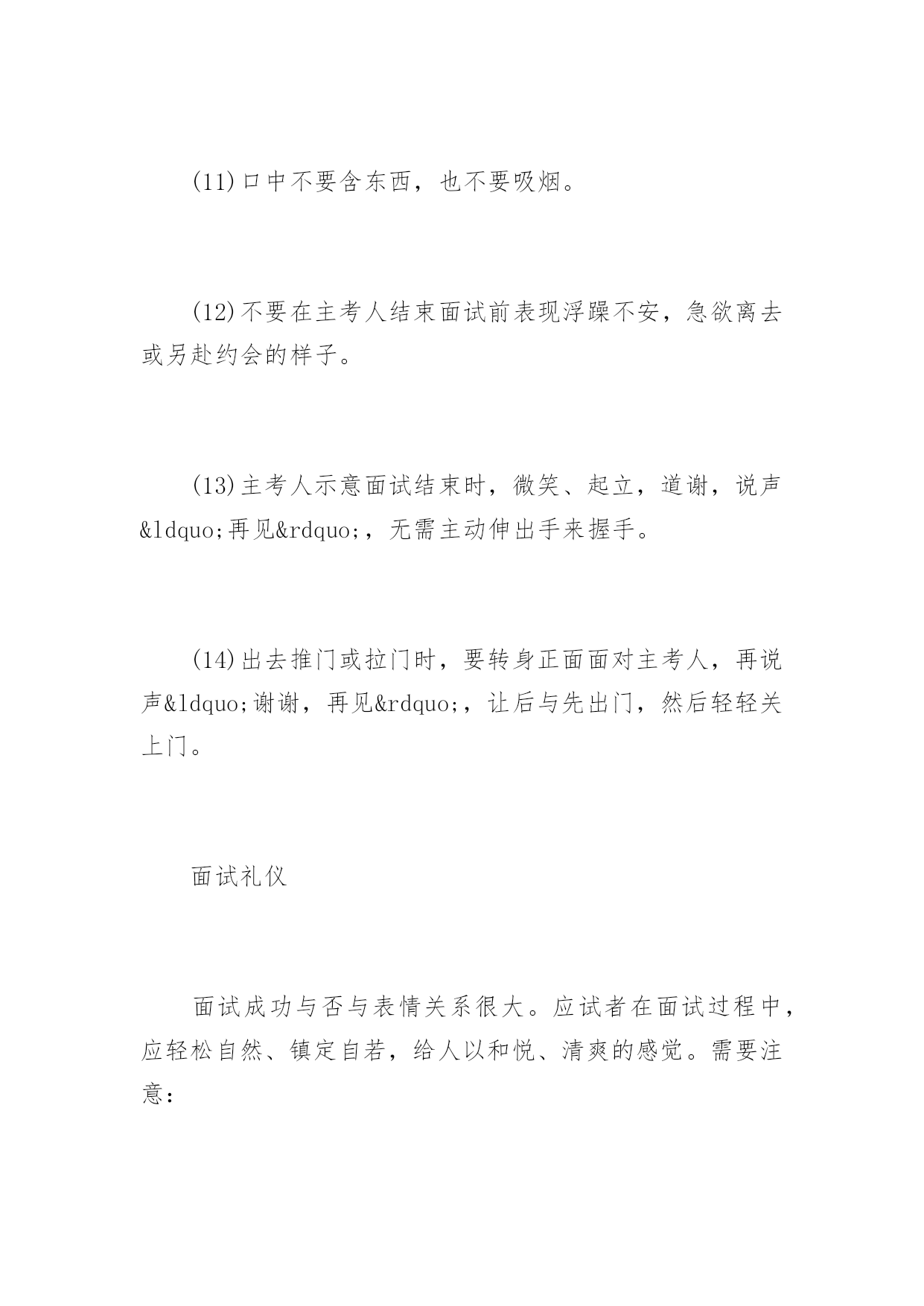 (11)口中不要含东西，也不要吸烟。

(12)不要在主考人结束面试前表现浮躁不安，急欲离去或另赴约会的样子。

(13)主考人示意面试结束时，微笑、起立，道谢，说声&ldquo;再见&rdquo;，无需主动伸出手来握手。

(14)出去推门或拉门时，要转身正面面对主考人，再说声&ldquo;谢谢，再见&rdquo;，让后与先出门，然后轻轻关上门。

面试礼仪

面试成功与否与表情关系很大。应试者在面试过程中，应轻松自然、镇定自若，给人以和悦、清爽的感觉。需要注意：